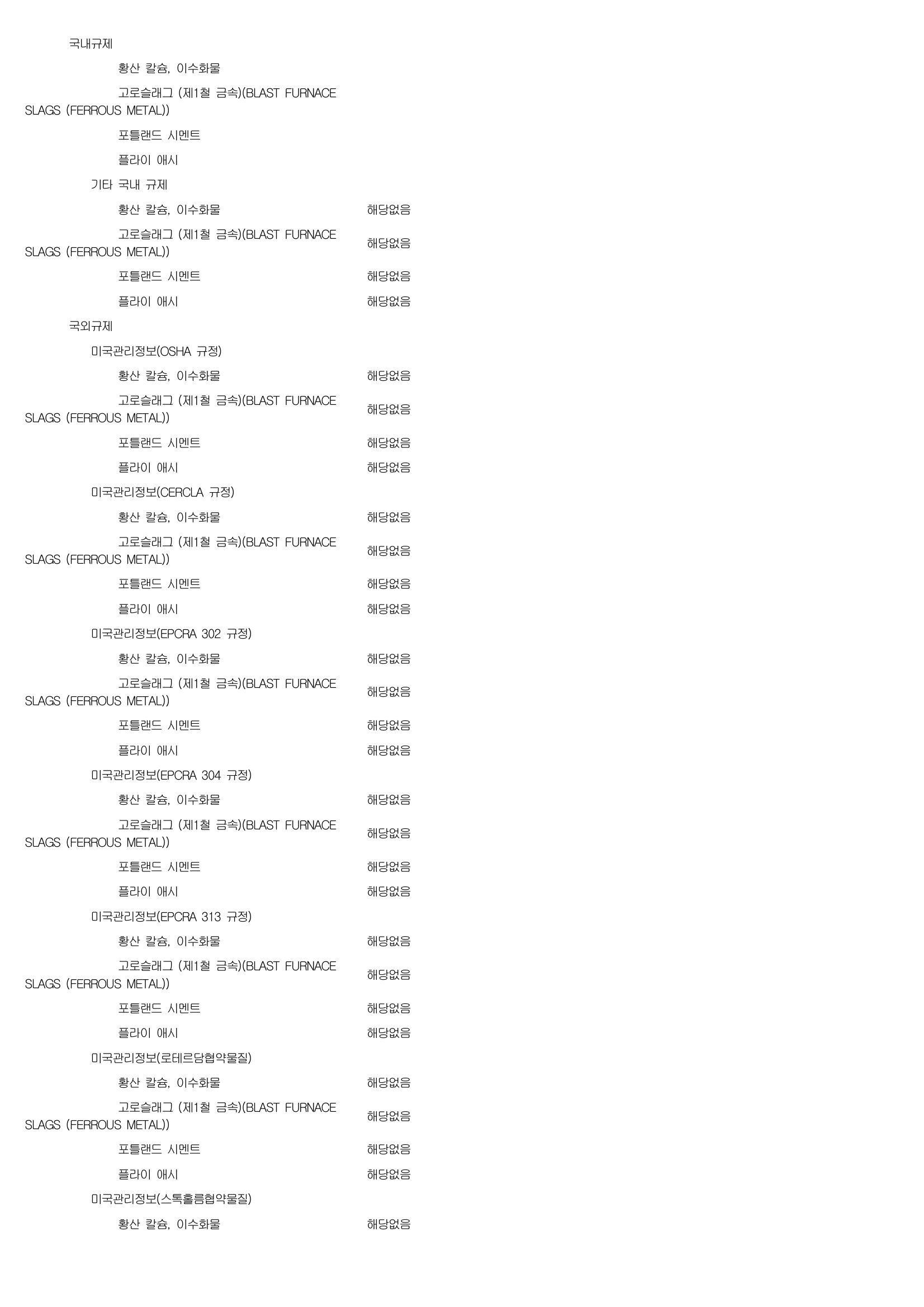 국내규제

황산 칼슘, 이수화물

고로슬래그 (제1철 금속)(BLAST FURNACE SLAGS (FERROUS METAL))

포틀랜드 시멘트

플라이 애시

기타 국내 규제

황산 칼슘, 이수화물 해당없음

고로슬래그 (제1철 금속)(BLAST FURNACE SLAGS (FERROUS METAL)) 해당없음

포틀랜드 시멘트 해당없음

플라이 애시 해당없음

국외규제

미국관리정보(OSHA 규정)

황산 칼슘, 이수화물 해당없음

고로슬래그 (제1철 금속)(BLAST FURNACE SLAGS (FERROUS METAL)) 해당없음

포틀랜드 시멘트 해당없음

플라이 애시 해당없음

미국관리정보(CERCLA 규정)

황산 칼슘, 이수화물 해당없음

고로슬래그 (제1철 금속)(BLAST FURNACE SLAGS (FERROUS METAL)) 해당없음

포틀랜드 시멘트 해당없음

플라이 애시 해당없음

미국관리정보(EPCRA 302 규정)

황산 칼슘, 이수화물 해당없음

고로슬래그 (제1철 금속)(BLAST FURNACE SLAGS (FERROUS METAL)) 해당없음

포틀랜드 시멘트 해당없음

플라이 애시 해당없음

미국관리정보(EPCRA 304 규정)

황산 칼슘, 이수화물 해당없음

고로슬래그 (제1철 금속)(BLAST FURNACE SLAGS (FERROUS METAL)) 해당없음

포틀랜드 시멘트 해당없음

플라이 애시 해당없음

미국관리정보(EPCRA 313 규정)

황산 칼슘, 이수화물 해당없음

고로슬래그 (제1철 금속)(BLAST FURNACE SLAGS (FERROUS METAL)) 해당없음

포틀랜드 시멘트 해당없음

플라이 애시 해당없음

미국관리정보(로테르담협약물질)

황산 칼슘, 이수화물 해당없음

고로슬래그 (제1철 금속)(BLAST FURNACE SLAGS (FERROUS METAL)) 해당없음

포틀랜드 시멘트 해당없음

플라이 애시 해당없음

미국관리정보(스톡홀름협약물질)

황산 칼슘, 이수화물 해당없음